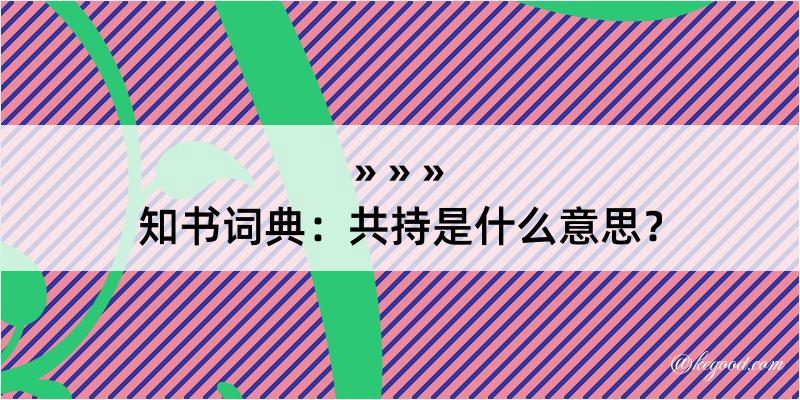 » » »
知书词典：共持是什么意思？

@kegood.com